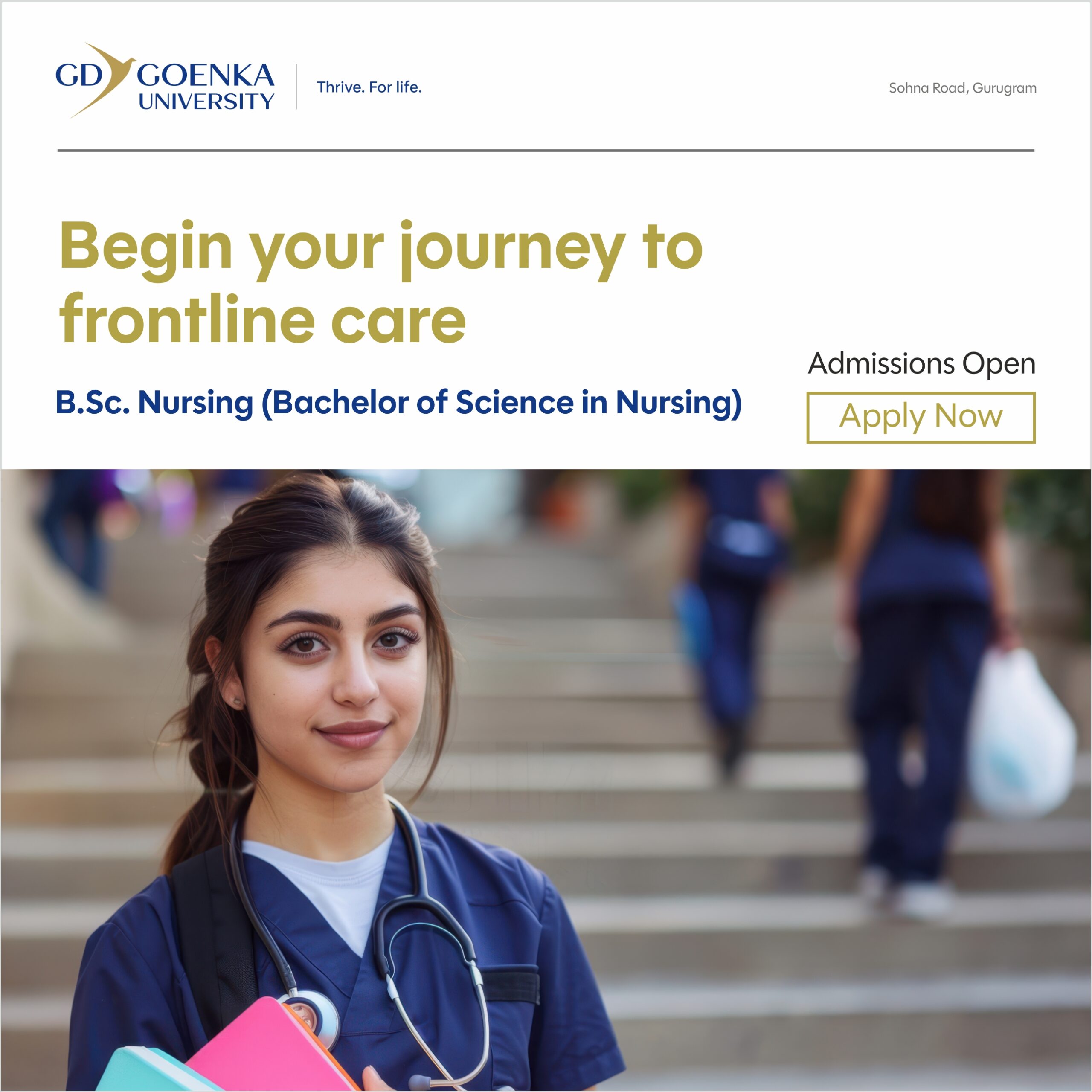 GD GOENKA UNIVERSITY

Thrive. For life.

Sohna Road, Gurugram

Begin your journey to frontline care

B.Sc. Nursing (Bachelor of Science in Nursing)

Admissions Open

Apply Now